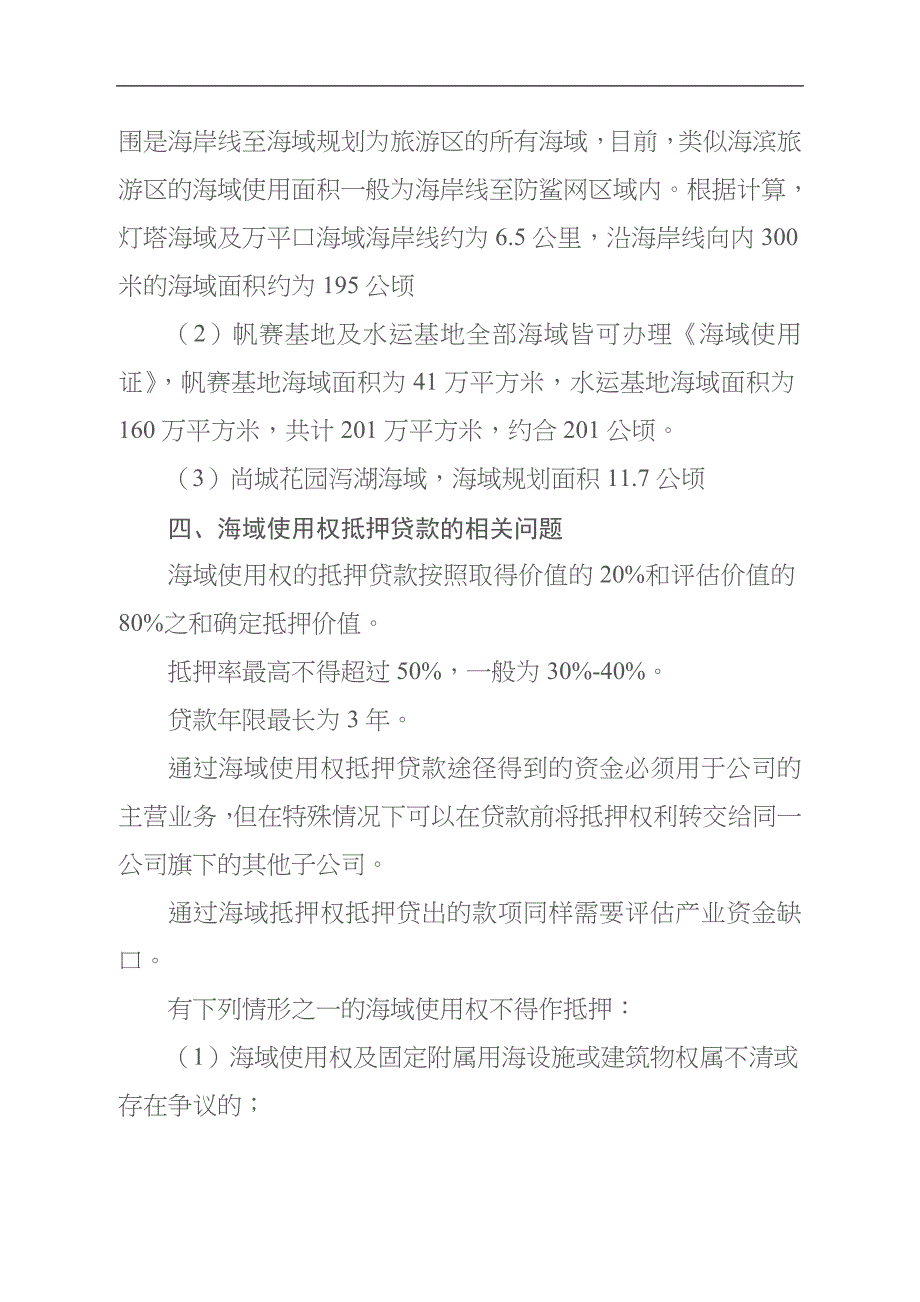 围是海岸线至海域规划为旅游区的所有海域，目前，类似海滨旅游区的海域使用面积一般为海岸线至防鲨网区域内。根据计算，灯塔海域及万平口海域海岸线约为 6.5 公里，沿海岸线向内 300 米的海域面积约为 195 公顷

（2）帆赛基地及水运基地全部海域皆可办理《海域使用证》，帆赛基地海域面积为 41 万平方米，水运基地海域面积为 160 万平方米，共计 201 万平方米，约合 201 公顷。

（3）尚城花园泻湖海域，海域规划面积 11.7 公顷

四、海域使用权抵押贷款的相关问题

海域使用权的抵押贷款按照取得价值的 20%和评估价值的 80%之和确定抵押价值。

抵押率最高不得超过 50%，一般为 30%-40%。

贷款年限最长为 3 年。

通过海域使用权抵押贷款途径得到的资金必须用于公司的主营业务，但在特殊情况下可以在贷款前将抵押权利转交给同一公司旗下的其他子公司。

通过海域抵押权抵押贷出的款项同样需要评估产业资金缺口。

有下列情形之一的海域使用权不得作抵押：

（1）海域使用权及固定附属用海设施或建筑物权属不清或存在争议的；